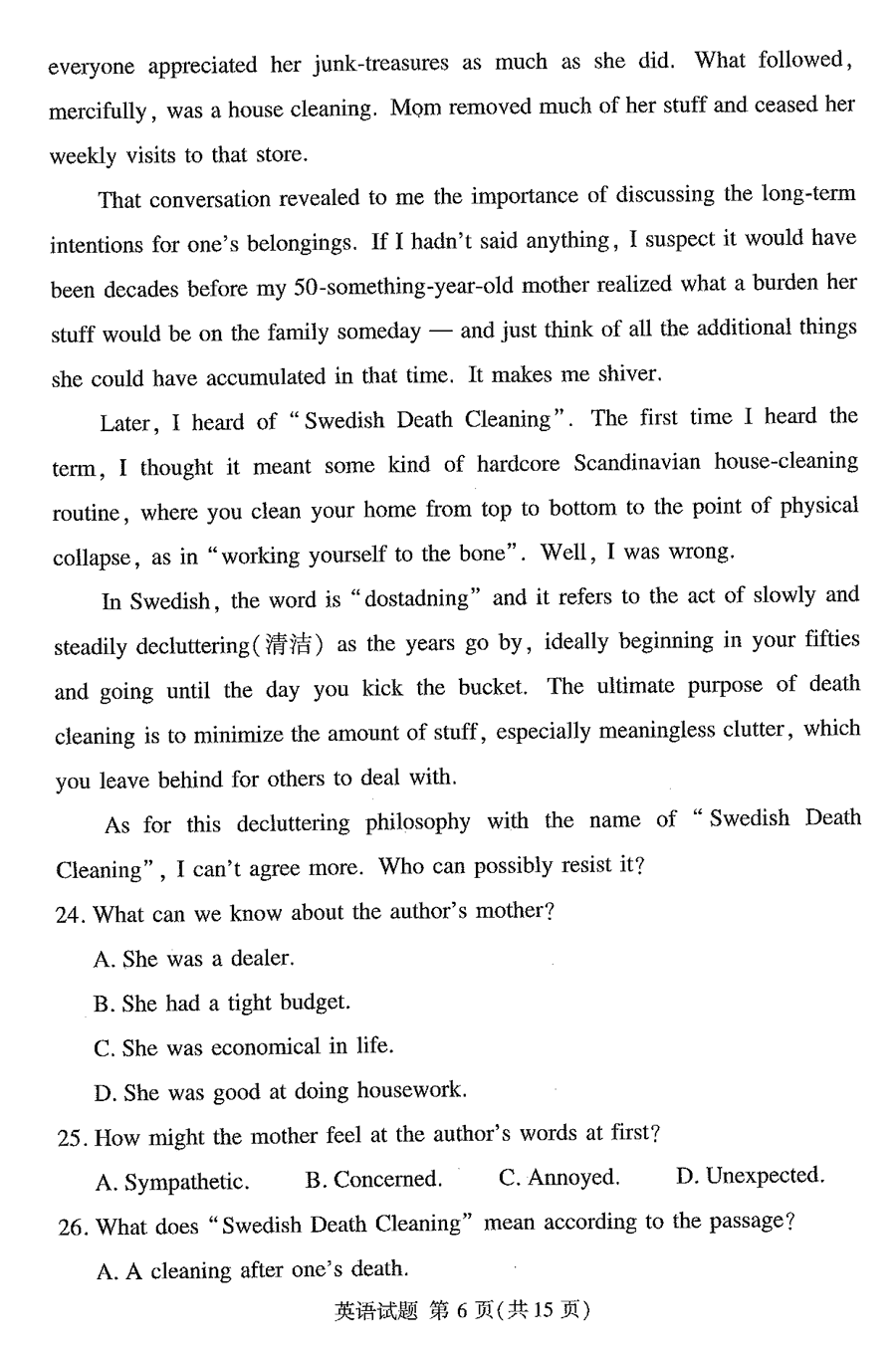 everyone appreciated her junk-treasures as much as she did. What followed, mercifully, was a house cleaning. Mom removed much of her stuff and ceased her weekly visits to that store.

That conversation revealed to me the importance of discussing the long-term intentions for one's belongings. If I hadn't said anything, I suspect it would have been decades before my 50-something-year-old mother realized what a burden her stuff would be on the family someday — and just think of all the additional things she could have accumulated in that time. It makes me shiver.

Later, I heard of "Swedish Death Cleaning". The first time I heard the term, I thought it meant some kind of hardcore Scandinavian house-cleaning routine, where you clean your home from top to bottom to the point of physical collapse, as in "working yourself to the bone". Well, I was wrong.

In Swedish, the word is "dostadning" and it refers to the act of slowly and steadily decluttering(清洁) as the years go by, ideally beginning in your fifties and going until the day you kick the bucket. The ultimate purpose of death cleaning is to minimize the amount of stuff, especially meaningless clutter, which you leave behind for others to deal with.

As for this decluttering philosophy with the name of "Swedish Death Cleaning", I can't agree more. Who can possibly resist it?

24. What can we know about the author's mother?

A. She was a dealer.

B. She had a tight budget.

C. She was economical in life.

D. She was good at doing housework.

25. How might the mother feel at the author's words at first?

A. Sympathetic. B. Concerned. C. Annoyed. D. Unexpected.

26. What does "Swedish Death Cleaning" mean according to the passage?

A. A cleaning after one's death.

英语试题 第 6 页(共 15 页)